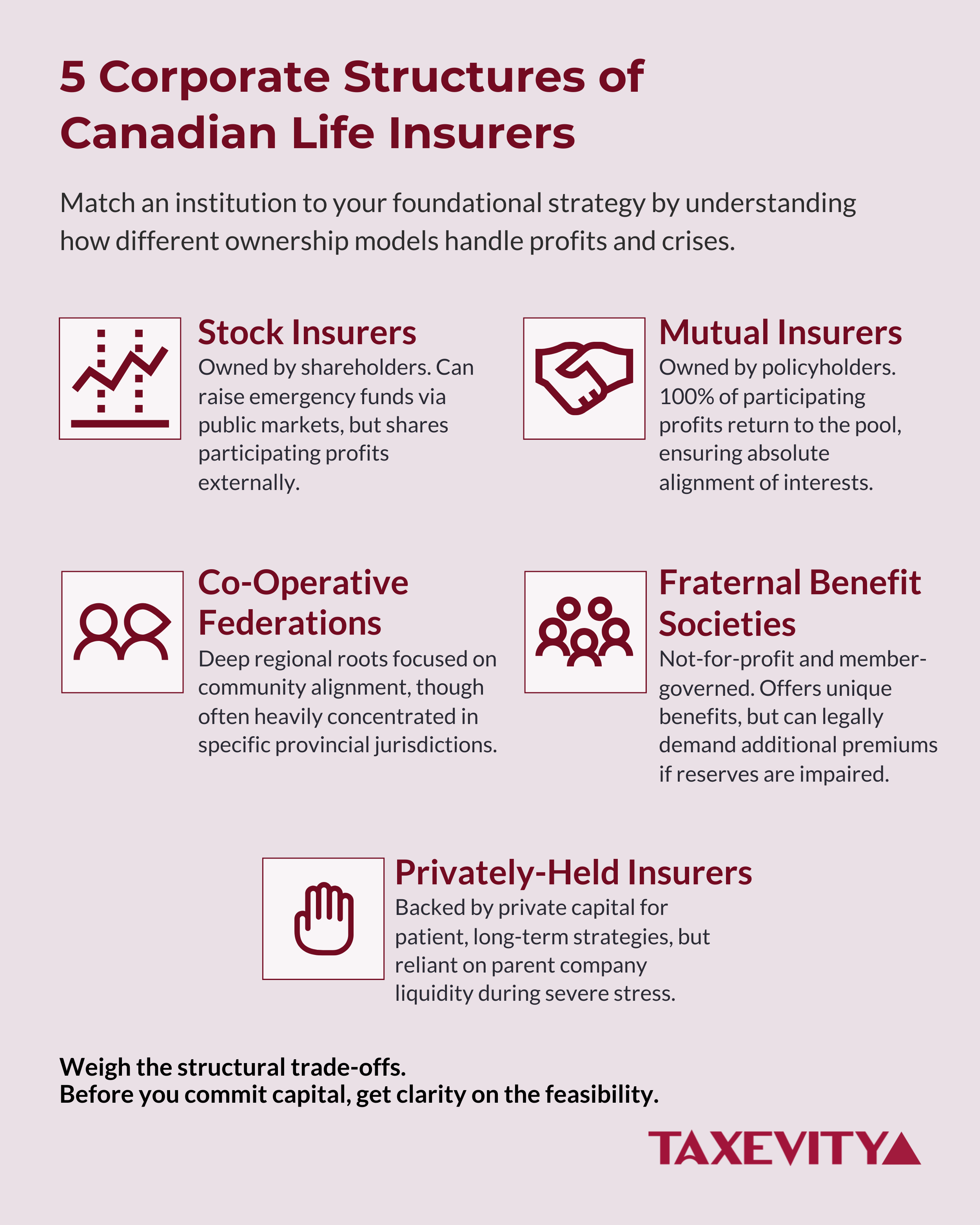 5 Corporate Structures of Canadian Life Insurers

Match an institution to your foundational strategy by understanding how different ownership models handle profits and crises.

Stock Insurers
Owned by shareholders. Can raise emergency funds via public markets, but shares participating profits externally.

Mutual Insurers
Owned by policyholders. 100% of participating profits return to the pool, ensuring absolute alignment of interests.

Co-Operative Federations
Deep regional roots focused on community alignment, though often heavily concentrated in specific provincial jurisdictions.

Fraternal Benefit Societies
Not-for-profit and member-governed. Offers unique benefits, but can legally demand additional premiums if reserves are impaired.

Privately-Held Insurers
Backed by private capital for patient, long-term strategies, but reliant on parent company liquidity during severe stress.

Weigh the structural trade-offs.
Before you commit capital, get clarity on the feasibility.

TAXEVITY